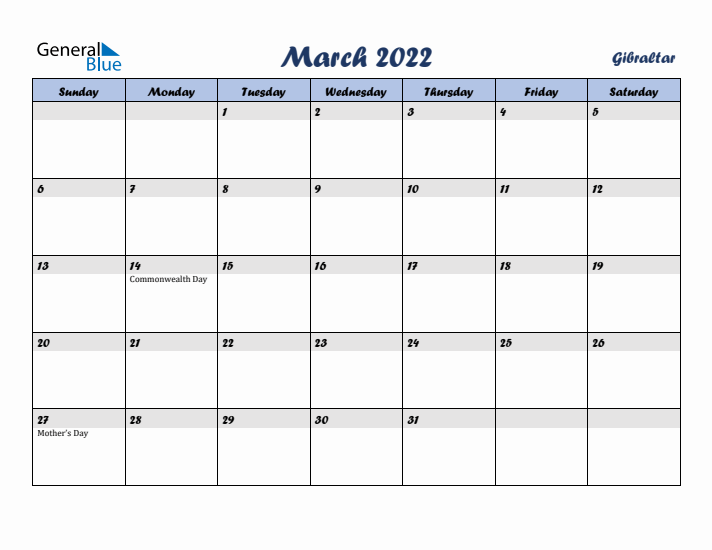 General Blue

March 2022

Gibraltar

| Sunday | Monday | Tuesday | Wednesday | Thursday | Friday | Saturday |
|---|---|---|---|---|---|---|
| | | 1 | 2 | 3 | 4 | 5 |
| 6 | 7 | 8 | 9 | 10 | 11 | 12 |
| 13 | 14 Commonwealth Day | 15 | 16 | 17 | 18 | 19 |
| 20 | 21 | 22 | 23 | 24 | 25 | 26 |
| 27 Mother's Day | 28 | 29 | 30 | 31 | | |